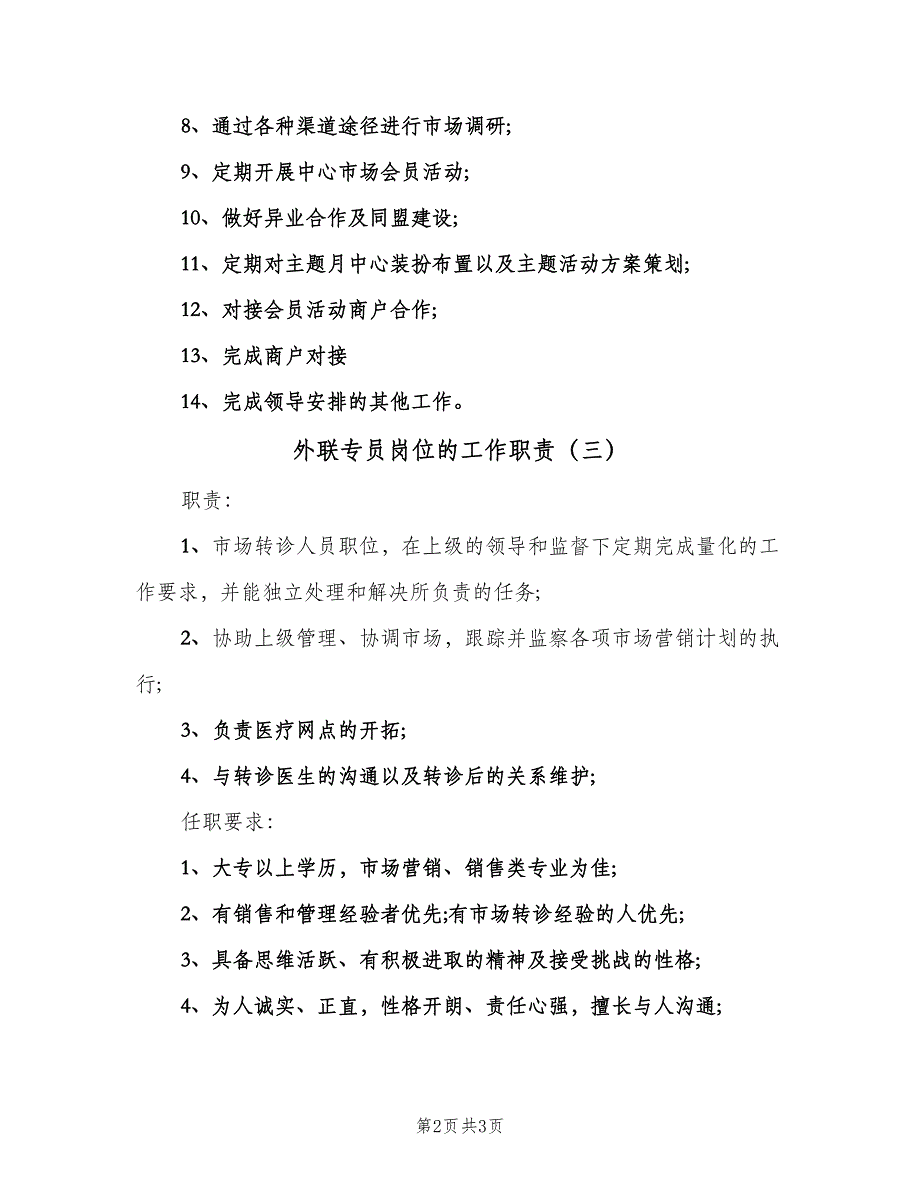 8、通过各种渠道途径进行市场调研;

9、定期开展中心市场会员活动;

10、做好异业合作及同盟建设;

11、定期对主题月中心装扮布置以及主题活动方案策划;

12、对接会员活动商户合作;

13、完成商户对接

14、完成领导安排的其他工作。

外联专员岗位的工作职责（三）

职责:

1、市场转诊人员职位，在上级的领导和监督下定期完成量化的工作要求，并能独立处理和解决所负责的任务;

2、协助上级管理、协调市场，跟踪并监察各项市场营销计划的执行;

3、负责医疗网点的开拓;

4、与转诊医生的沟通以及转诊后的关系维护;

任职要求:

1、大专以上学历，市场营销、销售类专业为佳;

2、有销售和管理经验者优先;有市场转诊经验的人优先;

3、具备思维活跃、有积极进取的精神及接受挑战的性格;

4、为人诚实、正直，性格开朗、责任心强，擅长与人沟通;

第2页 共3页